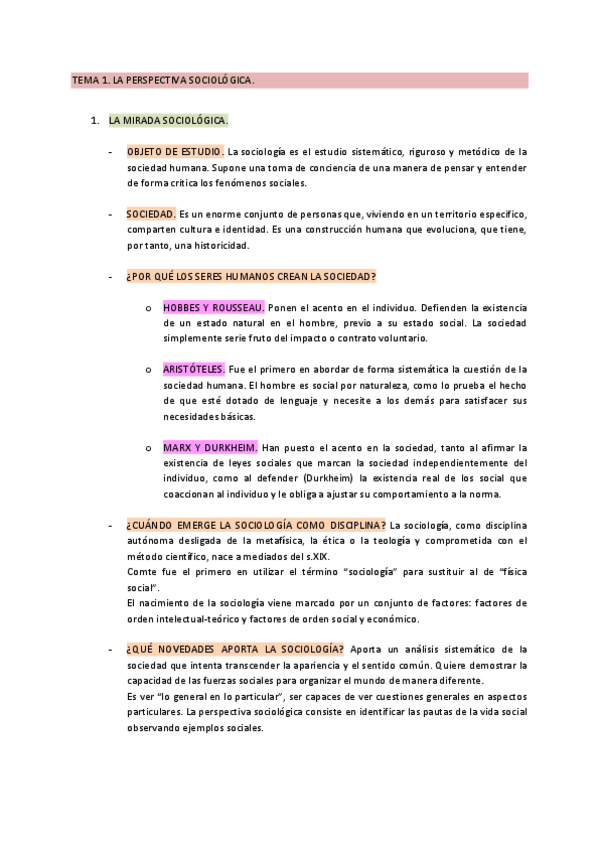 TEMA 1. LA PERSPECTIVA SOCIOLÓGICA.

1. LA MIRADA SOCIOLÓGICA.

- OBJETO DE ESTUDIO. La sociología es el estudio sistemático, riguroso y metódico de la sociedad humana. Supone una toma de conciencia de una manera de pensar y entender de forma crítica los fenómenos sociales.

- SOCIEDAD. Es un enorme conjunto de personas que, viviendo en un territorio específico, comparten cultura e identidad. Es una construcción humana que evoluciona, que tiene, por tanto, una historicidad.

- ¿POR QUÉ LOS SERES HUMANOS CREAN LA SOCIEDAD?

o HOBBES Y ROUSSEAU. Ponen el acento en el individuo. Defienden la existencia de un estado natural en el hombre, previo a su estado social. La sociedad simplemente serie fruto del impacto o contrato voluntario.

o ARISTÓTELES. Fue el primero en abordar de forma sistemática la cuestión de la sociedad humana. El hombre es social por naturaleza, como lo prueba el hecho de que esté dotado de lenguaje y necesite a los demás para satisfacer sus necesidades básicas.

o MARX Y DURKHEIM. Han puesto el acento en la sociedad, tanto al afirmar la existencia de leyes sociales que marcan la sociedad independientemente del individuo, como al defender (Durkheim) la existencia real de los social que coaccionan al individuo y le obliga a ajustar su comportamiento a la norma.

- ¿CUÁNDO EMERGE LA SOCIOLOGÍA COMO DISCIPLINA? La sociología, como disciplina autónoma desligada de la metafísica, la ética o la teología y comprometida con el método científico, nace a mediados del s.XIX.
Comte fue el primero en utilizar el término "sociología" para sustituir al de "física social".
El nacimiento de la sociología viene marcado por un conjunto de factores: factores de orden intelectual-teórico y factores de orden social y económico.

- ¿QUÉ NOVEDADES APORTA LA SOCIOLOGÍA? Aporta un análisis sistemático de la sociedad que intenta transcender la apariencia y el sentido común. Quiere demostrar la capacidad de las fuerzas sociales para organizar el mundo de manera diferente.
Es ver "lo general en lo particular", ser capaces de ver cuestiones generales en aspectos particulares. La perspectiva sociológica consiste en identificar las pautas de la vida social observando ejemplos sociales.